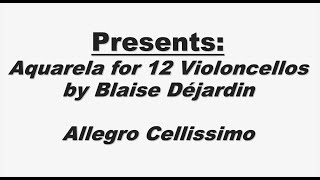 Presents:
Aquarela for 12 Violoncellos by Blaise Déjardin

Allegro Cellissimo